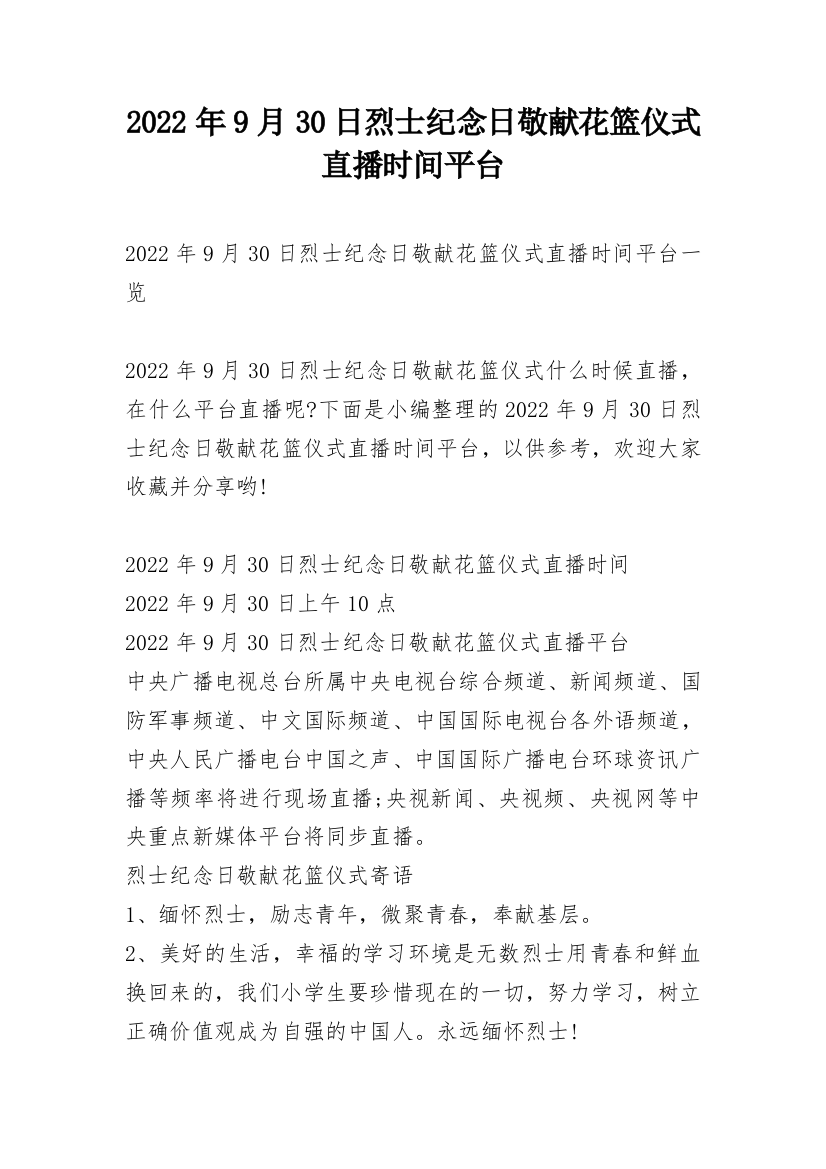 2022年9月30日烈士纪念日敬献花篮仪式直播时间平台

2022年9月30日烈士纪念日敬献花篮仪式直播时间平台一览

2022年9月30日烈士纪念日敬献花篮仪式什么时候直播，在什么平台直播呢?下面是小编整理的2022年9月30日烈士纪念日敬献花篮仪式直播时间平台，以供参考，欢迎大家收藏并分享哟!

2022年9月30日烈士纪念日敬献花篮仪式直播时间
2022年9月30日上午10点
2022年9月30日烈士纪念日敬献花篮仪式直播平台
中央广播电视总台所属中央电视台综合频道、新闻频道、国防军事频道、中文国际频道、中国国际电视台各外语频道，中央人民广播电台中国之声、中国国际广播电台环球资讯广播等频率将进行现场直播;央视新闻、央视频、央视网等中央重点新媒体平台将同步直播。
烈士纪念日敬献花篮仪式寄语
1、缅怀烈士，励志青年，微聚青春，奉献基层。
2、美好的生活，幸福的学习环境是无数烈士用青春和鲜血换回来的，我们小学生要珍惜现在的一切，努力学习，树立正确价值观成为自强的中国人。永远缅怀烈士!